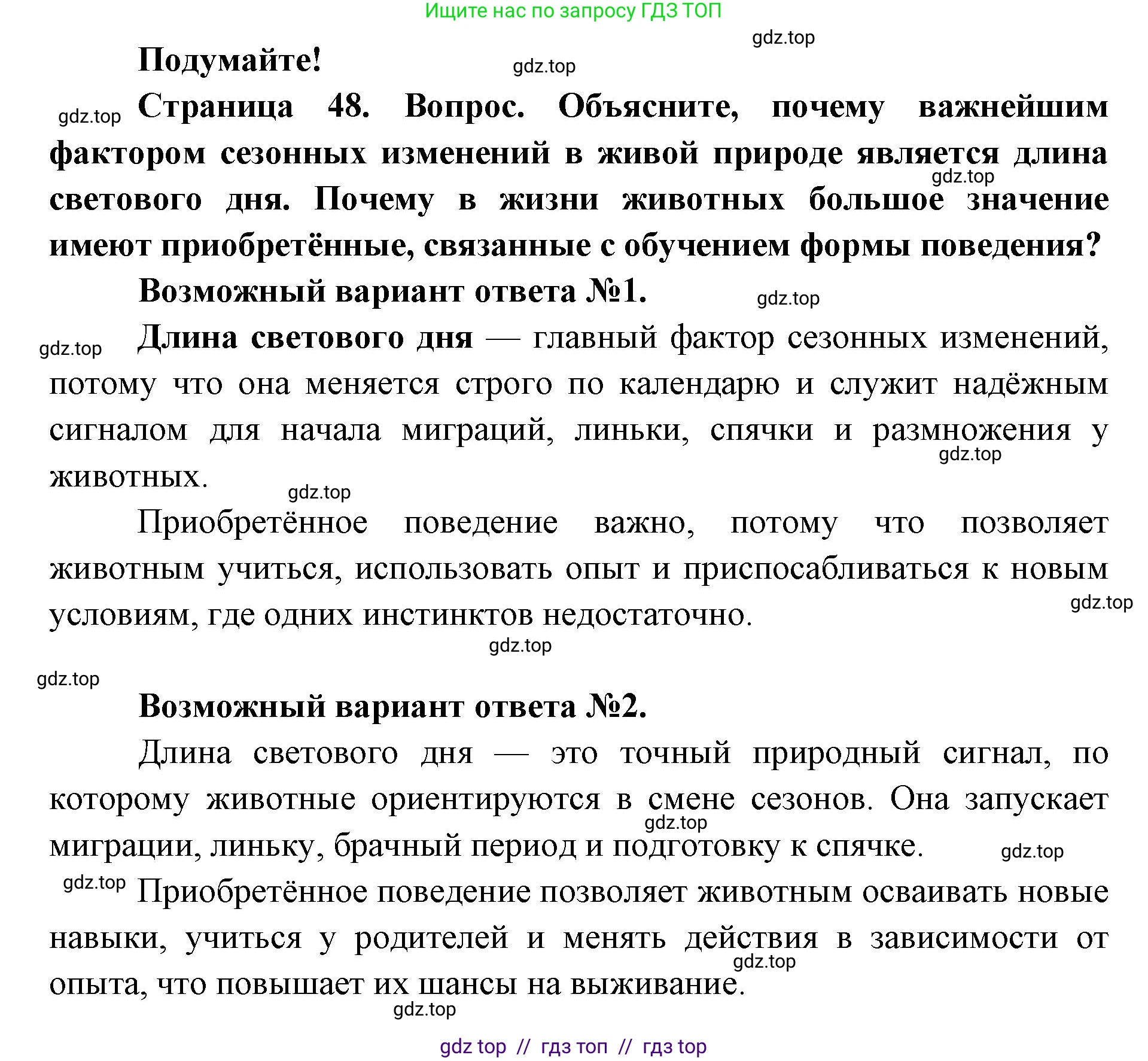 Ищите нас по запросу ГДЗ ТОП

gdz.top

Подумайте!

gdz.top

gdz.top Страница 48. Вопрос. Объясните, почему важнейшим фактором сезонных изменений в живой природе является длина светового дня. Почему в жизни животных большое значение имеют приобретённые, связанные с обучением формы поведения?

gdz.top

Возможный вариант ответа №1.

gdz.top

gdz.top Длина светового дня — главный фактор сезонных изменений, потому что она меняется строго по календарю и служит надёжным сигналом для начала миграций, линьки, спячки и размножения у животных.

gdz.top

gdz.top

Приобретённое поведение важно, потому что позволяет животным учиться, использовать опыт и приспосабливаться к новым условиям, где одних инстинктов недостаточно.

gdz.top

gdz.top

gdz.top

Возможный вариант ответа №2.

Длина светового дня — это точный природный сигнал, по которому животные ориентируются в смене сезонов. Она запускает миграции, линьку, брачный период и подготовку к спячке.

gdz.top

gdz.top

gdz.top Приобретённое поведение позволяет животным осваивать новые навыки, учиться у родителей и менять действия в зависимости от опыта, что повышает их шансы на выживание.

gdz.top

gdz.top

gdz top // гдз топ // гдз top